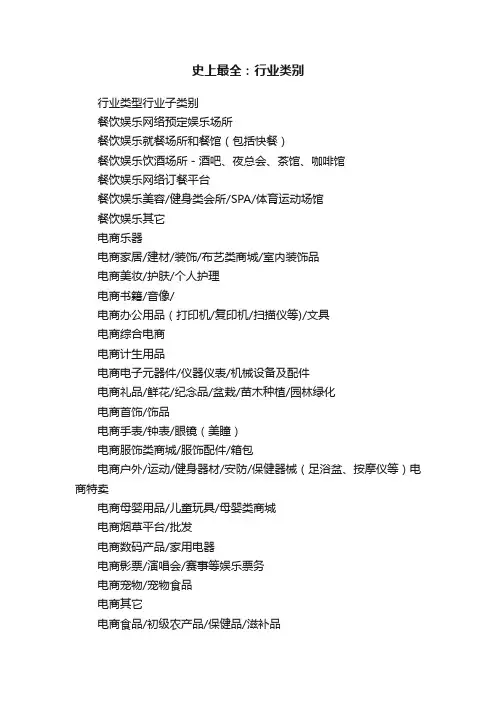 史上最全：行业类别

行业类型行业子类别

餐饮娱乐网络预定娱乐场所

餐饮娱乐就餐场所和餐馆（包括快餐）

餐饮娱乐饮酒场所 - 酒吧、夜总会、茶馆、咖啡馆

餐饮娱乐网络订餐平台

餐饮娱乐美容/健身类会所/SPA/体育运动场馆

餐饮娱乐其它

电商乐器

电商家居/建材/装饰/布艺类商城/室内装饰品

电商美妆/护肤/个人护理

电商书籍/音像/

电商办公用品（打印机/复印机/扫描仪等)/文具

电商综合电商

电商计生用品

电商电子元器件/仪器仪表/机械设备及配件

电商礼品/鲜花/纪念品/盆栽/苗木种植/园林绿化

电商首饰/饰品

电商手表/钟表/眼镜（美瞳）

电商服饰类商城/服饰配件/箱包

电商户外/运动/健身器材/安防/保健器械（足浴盆、按摩仪等）电商特卖

电商母婴用品/儿童玩具/母婴类商城

电商烟草平台/批发

电商数码产品/家用电器

电商影票/演唱会/赛事等娱乐票务

电商宠物/宠物食品

电商其它

电商食品/初级农产品/保健品/滋补品